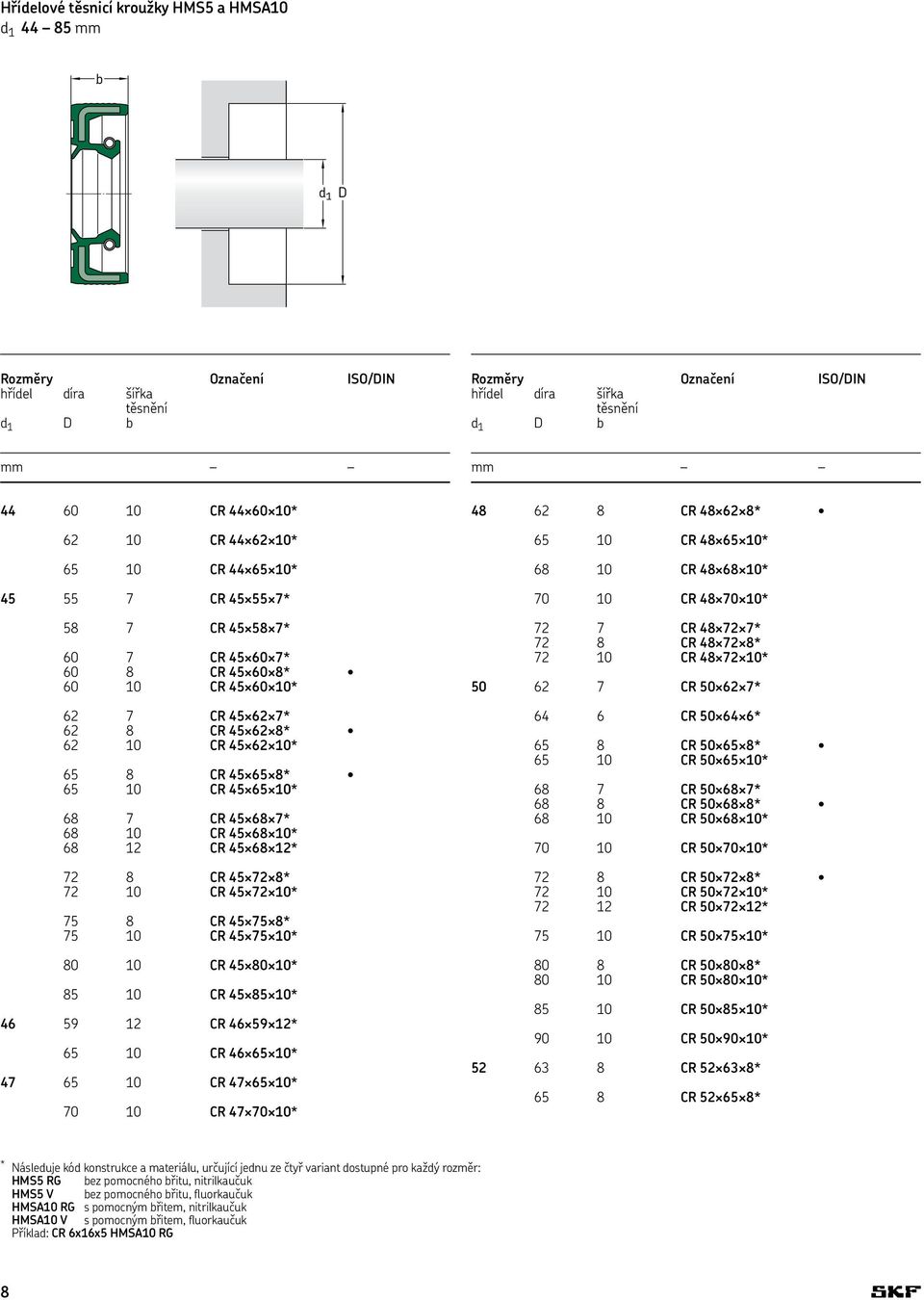 Hřídelové těsnicí kroužky HMS5 a HMSA10
$d_1$ 44 – 85 mm

b

$d_1$ D

| Rozměry hřídel $d_1$ | díra D | šířka těsnění b | Označení | ISO/DIN |
|---|---|---|---|---|
| mm | | | – | – |
| 44 | 60 | 10 | CR 44×60×10* | |
| | 62 | 10 | CR 44×62×10* | |
| | 65 | 10 | CR 44×65×10* | |
| 45 | 55 | 7 | CR 45×55×7* | |
| | 58 | 7 | CR 45×58×7* | |
| | 60 | 7 | CR 45×60×7* | |
| | 60 | 8 | CR 45×60×8* | • |
| | 60 | 10 | CR 45×60×10* | |
| | 62 | 7 | CR 45×62×7* | |
| | 62 | 8 | CR 45×62×8* | • |
| | 62 | 10 | CR 45×62×10* | |
| | 65 | 8 | CR 45×65×8* | • |
| | 65 | 10 | CR 45×65×10* | |
| | 68 | 7 | CR 45×68×7* | |
| | 68 | 10 | CR 45×68×10* | |
| | 68 | 12 | CR 45×68×12* | |
| | 72 | 8 | CR 45×72×8* | |
| | 72 | 10 | CR 45×72×10* | |
| | 75 | 8 | CR 45×75×8* | |
| | 75 | 10 | CR 45×75×10* | |
| | 80 | 10 | CR 45×80×10* | |
| | 85 | 10 | CR 45×85×10* | |
| 46 | 59 | 12 | CR 46×59×12* | |
| | 65 | 10 | CR 46×65×10* | |
| 47 | 65 | 10 | CR 47×65×10* | |
| | 70 | 10 | CR 47×70×10* | |

| Rozměry hřídel $d_1$ | díra D | šířka těsnění b | Označení | ISO/DIN |
|---|---|---|---|---|
| mm | | | – | – |
| 48 | 62 | 8 | CR 48×62×8* | • |
| | 65 | 10 | CR 48×65×10* | |
| | 68 | 10 | CR 48×68×10* | |
| | 70 | 10 | CR 48×70×10* | |
| | 72 | 7 | CR 48×72×7* | |
| | 72 | 8 | CR 48×72×8* | |
| | 72 | 10 | CR 48×72×10* | |
| 50 | 62 | 7 | CR 50×62×7* | |
| | 64 | 6 | CR 50×64×6* | |
| | 65 | 8 | CR 50×65×8* | • |
| | 65 | 10 | CR 50×65×10* | |
| | 68 | 7 | CR 50×68×7* | |
| | 68 | 8 | CR 50×68×8* | • |
| | 68 | 10 | CR 50×68×10* | |
| | 70 | 10 | CR 50×70×10* | |
| | 72 | 8 | CR 50×72×8* | • |
| | 72 | 10 | CR 50×72×10* | |
| | 72 | 12 | CR 50×72×12* | |
| | 75 | 10 | CR 50×75×10* | |
| | 80 | 8 | CR 50×80×8* | |
| | 80 | 10 | CR 50×80×10* | |
| | 85 | 10 | CR 50×85×10* | |
| | 90 | 10 | CR 50×90×10* | |
| 52 | 63 | 8 | CR 52×63×8* | |
| | 65 | 8 | CR 52×65×8* | |

* Následuje kód konstrukce a materiálu, určující jednu ze čtyř variant dostupné pro každý rozměr:
HMS5 RG bez pomocného břitu, nitrilkaučuk
HMS5 V bez pomocného břitu, fluorkaučuk
HMSA10 RG s pomocným břitem, nitrilkaučuk
HMSA10 V s pomocným břitem, fluorkaučuk
Příklad: CR 6x16x5 HMSA10 RG

8

SKF